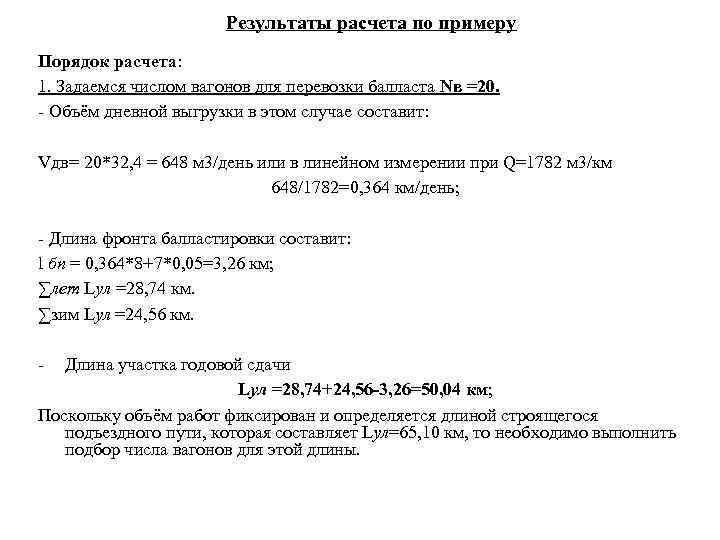 Результаты расчета по примеру

Порядок расчета:

1. Задаемся числом вагонов для перевозки балласта Nв =20.

- Объём дневной выгрузки в этом случае составит:

Vдв= 20*32,4 = 648 м3/день или в линейном измерении при Q=1782 м3/км

648/1782=0,364 км/день;

- Длина фронта балластировки составит:

l бп = 0,364*8+7*0,05=3,26 км;

∑лет Lул =28,74 км.

∑зим Lул =24,56 км.

- Длина участка годовой сдачи

Lул =28,74+24,56-3,26=50,04 км;

Поскольку объём работ фиксирован и определяется длиной строящегося подъездного пути, которая составляет Lул=65,10 км, то необходимо выполнить подбор числа вагонов для этой длины.